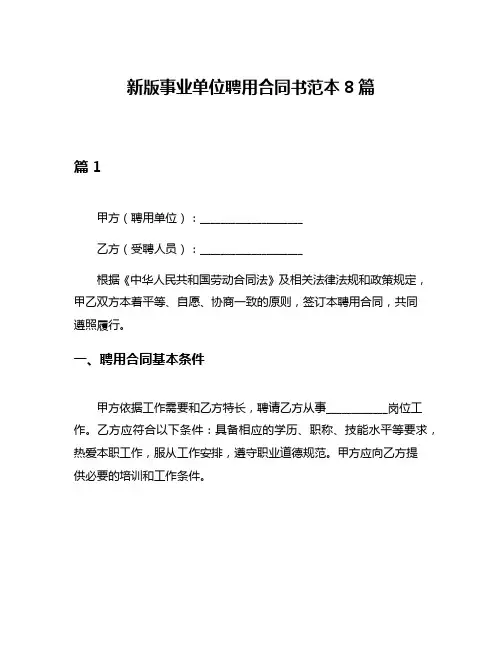 新版事业单位聘用合同书范本 8 篇

篇 1

甲方（聘用单位）：__________________

乙方（受聘人员）：__________________

根据《中华人民共和国劳动合同法》及相关法律法规和政策规定，甲乙双方本着平等、自愿、协商一致的原则，签订本聘用合同，共同遵照履行。

一、聘用合同基本条件

甲方依据工作需要和乙方特长，聘请乙方从事__________岗位工作。乙方应符合以下条件：具备相应的学历、职称、技能水平等要求，热爱本职工作，服从工作安排，遵守职业道德规范。甲方应向乙方提供必要的培训和工作条件。